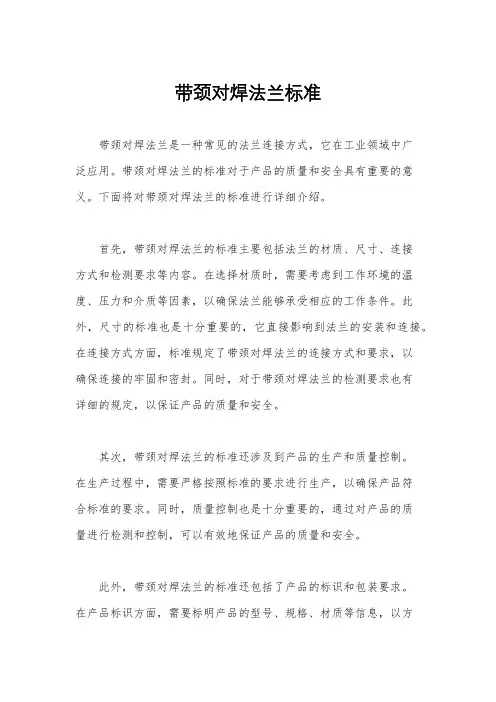 带颈对焊法兰标准

带颈对焊法兰是一种常见的法兰连接方式，它在工业领域中广泛应用。带颈对焊法兰的标准对于产品的质量和安全具有重要的意义。下面将对带颈对焊法兰的标准进行详细介绍。

首先，带颈对焊法兰的标准主要包括法兰的材质、尺寸、连接方式和检测要求等内容。在选择材质时，需要考虑到工作环境的温度、压力和介质等因素，以确保法兰能够承受相应的工作条件。此外，尺寸的标准也是十分重要的，它直接影响到法兰的安装和连接。在连接方式方面，标准规定了带颈对焊法兰的连接方式和要求，以确保连接的牢固和密封。同时，对于带颈对焊法兰的检测要求也有详细的规定，以保证产品的质量和安全。

其次，带颈对焊法兰的标准还涉及到产品的生产和质量控制。在生产过程中，需要严格按照标准的要求进行生产，以确保产品符合标准的要求。同时，质量控制也是十分重要的，通过对产品的质量进行检测和控制，可以有效地保证产品的质量和安全。

此外，带颈对焊法兰的标准还包括了产品的标识和包装要求。在产品标识方面，需要标明产品的型号、规格、材质等信息，以方